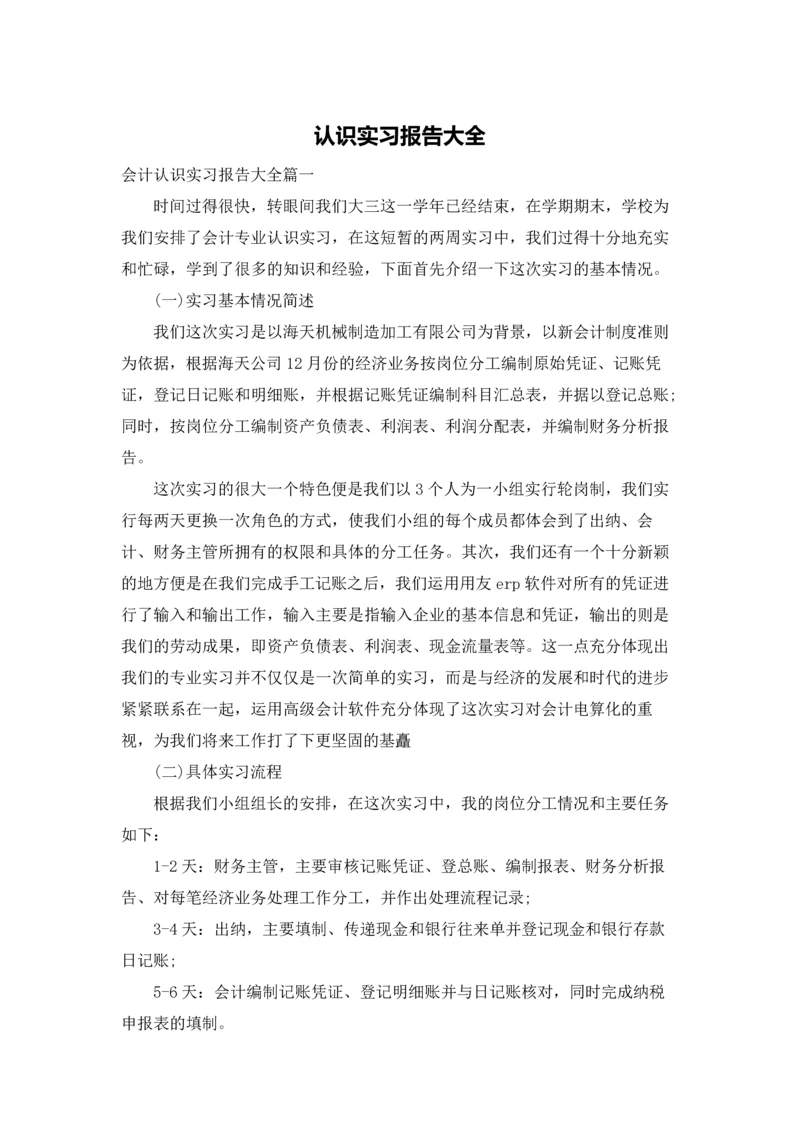 认识实习报告大全

会计认识实习报告大全篇一

时间过得很快，转眼间我们大三这一学年已经结束，在学期期末，学校为我们安排了会计专业认识实习，在这短暂的两周实习中，我们过得十分地充实和忙碌，学到了很多的知识和经验，下面首先介绍一下这次实习的基本情况。

(一)实习基本情况简述

我们这次实习是以海天机械制造加工有限公司为背景，以新会计制度准则为依据，根据海天公司12月份的经济业务按岗位分工编制原始凭证、记账凭证，登记日记账和明细账，并根据记账凭证编制科目汇总表，并据以登记总账；同时，按岗位分工编制资产负债表、利润表、利润分配表，并编制财务分析报告。

这次实习的很大一个特色便是我们以3个人为一小组实行轮岗制，我们实行每两天更换一次角色的方式，使我们小组的每个成员都体会到了出纳、会计、财务主管所拥有的权限和具体的分工任务。其次，我们还有一个十分新颖的地方便是在我们完成手工记账之后，我们运用用友erp软件对所有的凭证进行了输入和输出工作，输入主要是指输入企业的基本信息和凭证，输出的则是我们的劳动成果，即资产负债表、利润表、现金流量表等。这一点充分体现出我们的专业实习并不仅仅是一次简单的实习，而是与经济的发展和时代的进步紧紧联系在一起，运用高级会计软件充分体现了这次实习对会计电算化的重视，为我们将来工作打了下更坚固的基矗

(二)具体实习流程

根据我们小组组长的安排，在这次实习中，我的岗位分工情况和主要任务如下：

1-2天：财务主管，主要审核记账凭证、登总账、编制报表、财务分析报告、对每笔经济业务处理工作分工，并作出处理流程记录；

3-4天：出纳，主要填制、传递现金和银行往来单并登记现金和银行存款日记账；

5-6天：会计编制记账凭证、登记明细账并与日记账核对，同时完成纳税申报表的填制。